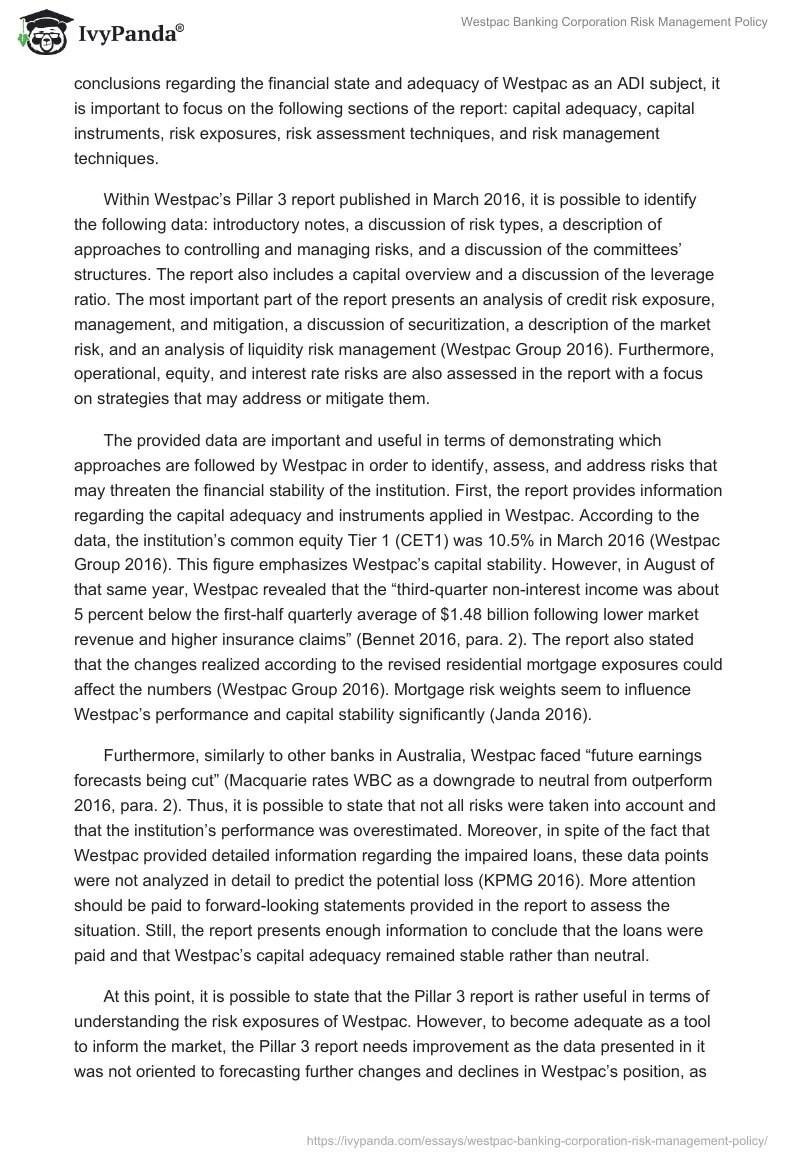 IvyPanda®

Westpac Banking Corporation Risk Management Policy

conclusions regarding the financial state and adequacy of Westpac as an ADI subject, it is important to focus on the following sections of the report: capital adequacy, capital instruments, risk exposures, risk assessment techniques, and risk management techniques.

Within Westpac's Pillar 3 report published in March 2016, it is possible to identify the following data: introductory notes, a discussion of risk types, a description of approaches to controlling and managing risks, and a discussion of the committees' structures. The report also includes a capital overview and a discussion of the leverage ratio. The most important part of the report presents an analysis of credit risk exposure, management, and mitigation, a discussion of securitization, a description of the market risk, and an analysis of liquidity risk management (Westpac Group 2016). Furthermore, operational, equity, and interest rate risks are also assessed in the report with a focus on strategies that may address or mitigate them.

The provided data are important and useful in terms of demonstrating which approaches are followed by Westpac in order to identify, assess, and address risks that may threaten the financial stability of the institution. First, the report provides information regarding the capital adequacy and instruments applied in Westpac. According to the data, the institution's common equity Tier 1 (CET1) was 10.5% in March 2016 (Westpac Group 2016). This figure emphasizes Westpac's capital stability. However, in August of that same year, Westpac revealed that the "third-quarter non-interest income was about 5 percent below the first-half quarterly average of $1.48 billion following lower market revenue and higher insurance claims" (Bennet 2016, para. 2). The report also stated that the changes realized according to the revised residential mortgage exposures could affect the numbers (Westpac Group 2016). Mortgage risk weights seem to influence Westpac's performance and capital stability significantly (Janda 2016).

Furthermore, similarly to other banks in Australia, Westpac faced "future earnings forecasts being cut" (Macquarie rates WBC as a downgrade to neutral from outperform 2016, para. 2). Thus, it is possible to state that not all risks were taken into account and that the institution's performance was overestimated. Moreover, in spite of the fact that Westpac provided detailed information regarding the impaired loans, these data points were not analyzed in detail to predict the potential loss (KPMG 2016). More attention should be paid to forward-looking statements provided in the report to assess the situation. Still, the report presents enough information to conclude that the loans were paid and that Westpac's capital adequacy remained stable rather than neutral.

At this point, it is possible to state that the Pillar 3 report is rather useful in terms of understanding the risk exposures of Westpac. However, to become adequate as a tool to inform the market, the Pillar 3 report needs improvement as the data presented in it was not oriented to forecasting further changes and declines in Westpac's position, as

https://ivypanda.com/essays/westpac-banking-corporation-risk-management-policy/